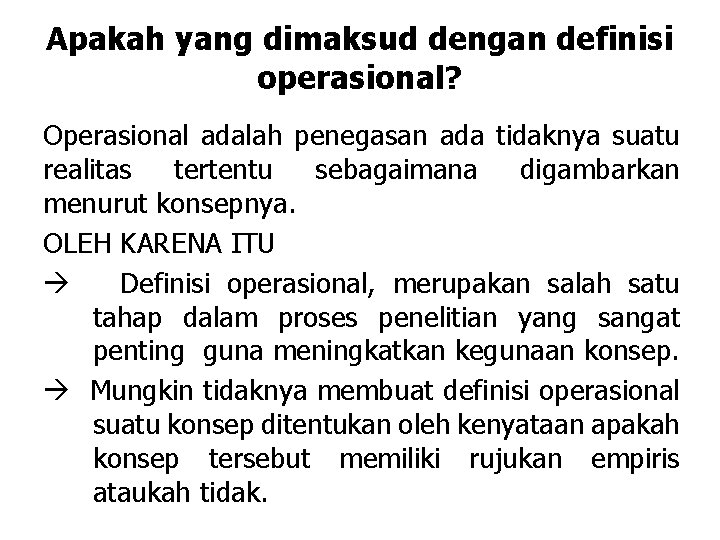 Apakah yang dimaksud dengan definisi operasional?

Operasional adalah penegasan ada tidaknya suatu realitas tertentu sebagaimana digambarkan menurut konsepnya.

OLEH KARENA ITU

→ Definisi operasional, merupakan salah satu tahap dalam proses penelitian yang sangat penting guna meningkatkan kegunaan konsep.

→ Mungkin tidaknya membuat definisi operasional suatu konsep ditentukan oleh kenyataan apakah konsep tersebut memiliki rujukan empiris ataukah tidak.